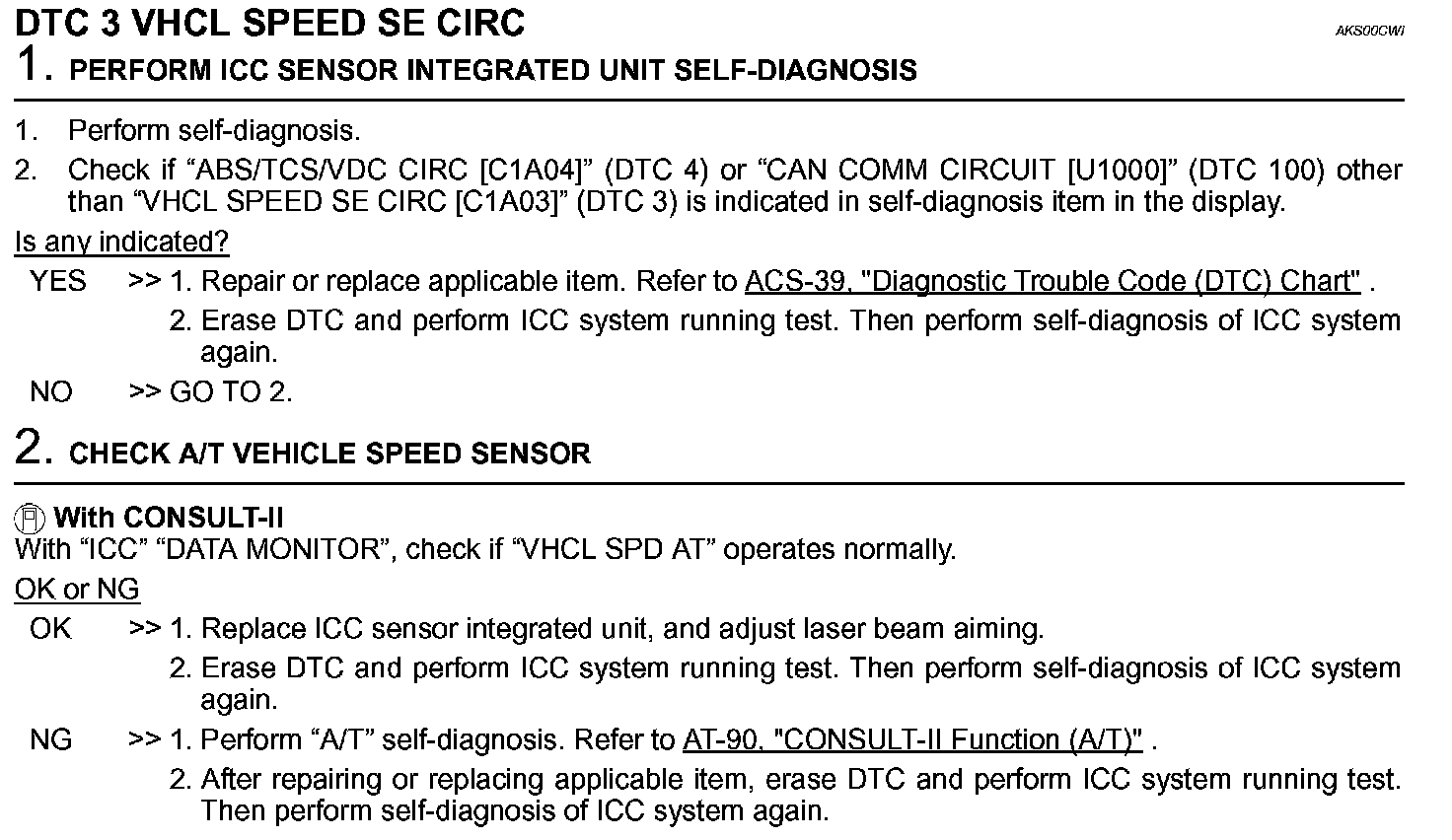 DTC 3 VHCL SPEED SE CIRC

AKS00CWI

1. PERFORM ICC SENSOR INTEGRATED UNIT SELF-DIAGNOSIS

1. Perform self-diagnosis.
2. Check if “ABS/TCS/VDC CIRC [C1A04]” (DTC 4) or “CAN COMM CIRCUIT [U1000]” (DTC 100) other than “VHCL SPEED SE CIRC [C1A03]” (DTC 3) is indicated in self-diagnosis item in the display.

Is any indicated?

YES >> 1. Repair or replace applicable item. Refer to ACS-39, "Diagnostic Trouble Code (DTC) Chart" .
2. Erase DTC and perform ICC system running test. Then perform self-diagnosis of ICC system again.

NO >> GO TO 2.

2. CHECK A/T VEHICLE SPEED SENSOR

With CONSULT-II
With “ICC” “DATA MONITOR”, check if “VHCL SPD AT” operates normally.

OK or NG

OK >> 1. Replace ICC sensor integrated unit, and adjust laser beam aiming.
2. Erase DTC and perform ICC system running test. Then perform self-diagnosis of ICC system again.

NG >> 1. Perform “A/T” self-diagnosis. Refer to AT-90, "CONSULT-II Function (A/T)" .
2. After repairing or replacing applicable item, erase DTC and perform ICC system running test. Then perform self-diagnosis of ICC system again.